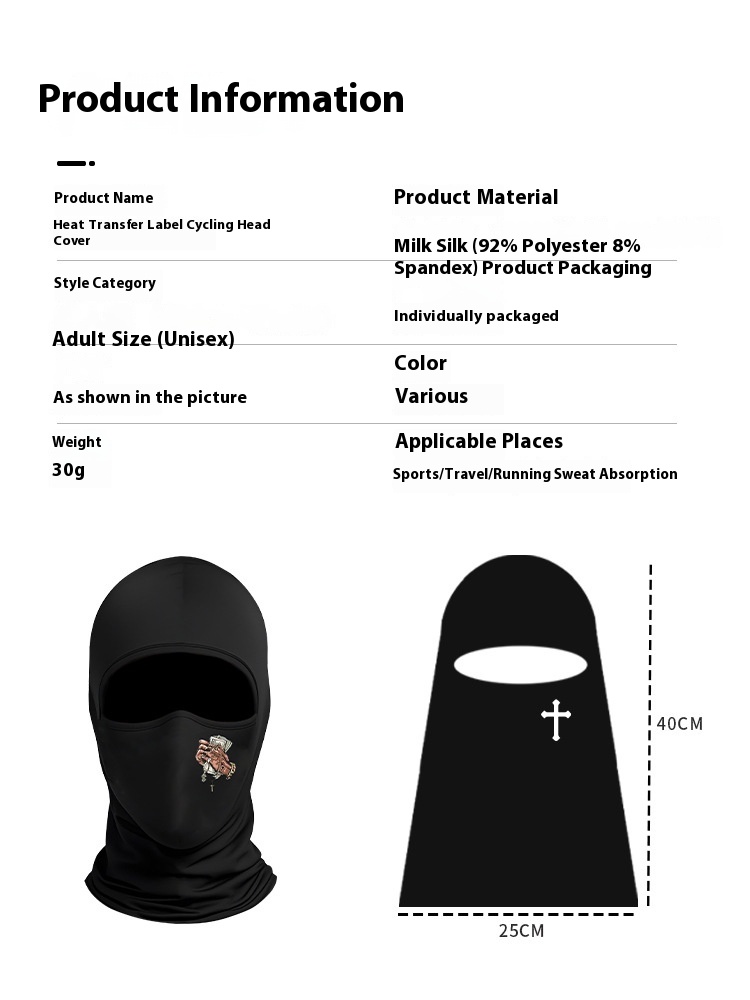 Product Information

Product Name
Heat Transfer Label Cycling Head Cover

Style Category

Adult Size (Unisex)

As shown in the picture

Weight
30g

Product Material

Milk Silk (92% Polyester 8% Spandex) Product Packaging

Individually packaged

Color

Various

Applicable Places

Sports/Travel/Running Sweat Absorption

40CM

25CM